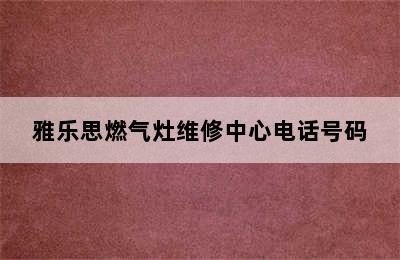 雅乐思燃气灶维修中心电话号码